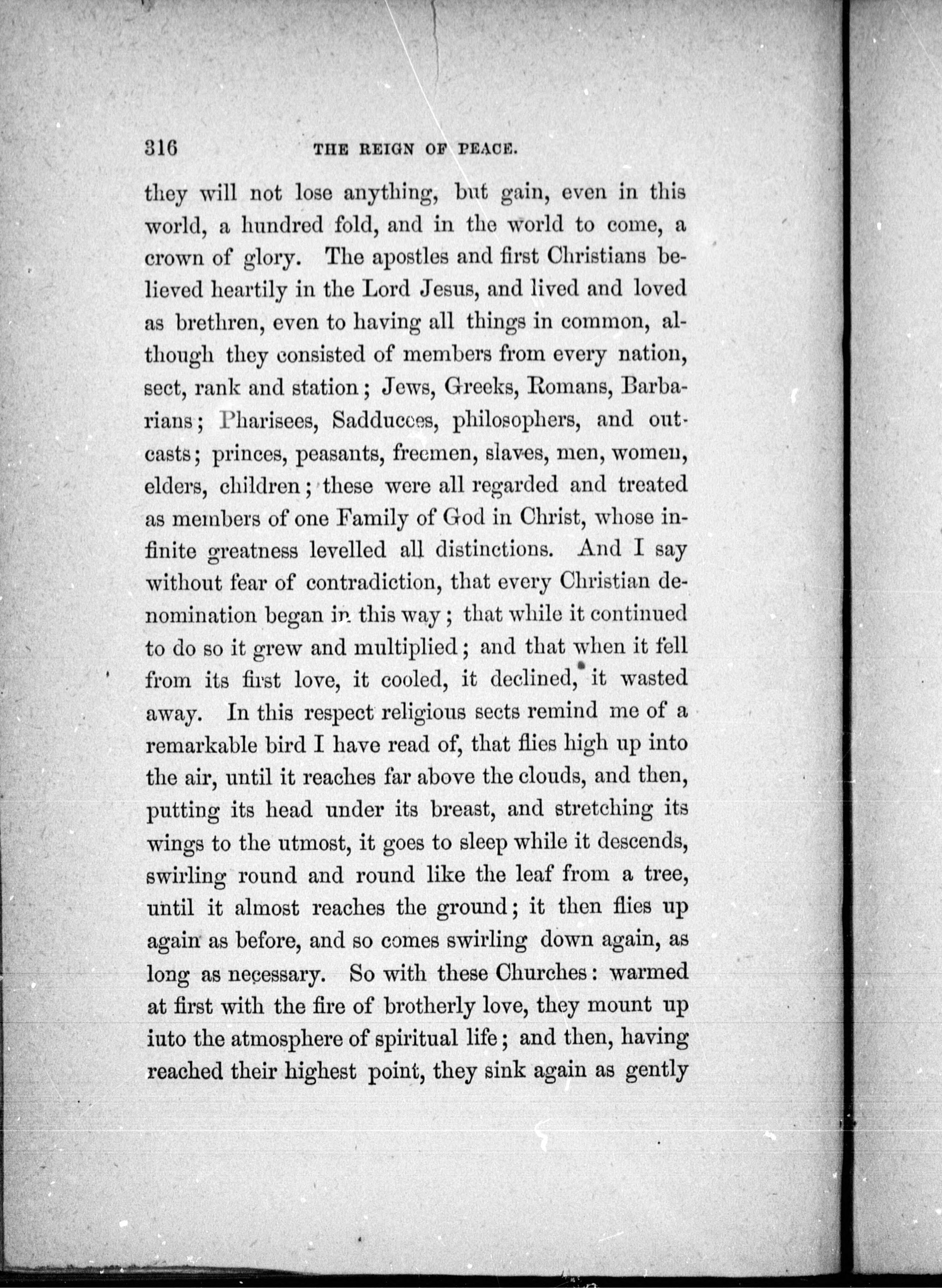 316 THE REIGN OF PEACE.

they will not lose anything, but gain, even in this world, a hundred fold, and in the world to come, a crown of glory. The apostles and first Christians believed heartily in the Lord Jesus, and lived and loved as brethren, even to having all things in common, although they consisted of members from every nation, sect, rank and station; Jews, Greeks, Romans, Barbarians; Pharisees, Sadducees, philosophers, and outcasts; princes, peasants, freemen, slaves, men, women, elders, children; these were all regarded and treated as members of one Family of God in Christ, whose infinite greatness levelled all distinctions. And I say without fear of contradiction, that every Christian denomination began in this way; that while it continued to do so it grew and multiplied; and that when it fell from its first love, it cooled, it declined, it wasted away. In this respect religious sects remind me of a remarkable bird I have read of, that flies high up into the air, until it reaches far above the clouds, and then, putting its head under its breast, and stretching its wings to the utmost, it goes to sleep while it descends, swirling round and round like the leaf from a tree, until it almost reaches the ground; it then flies up again as before, and so comes swirling down again, as long as necessary. So with these Churches: warmed at first with the fire of brotherly love, they mount up iuto the atmosphere of spiritual life; and then, having reached their highest point, they sink again as gently